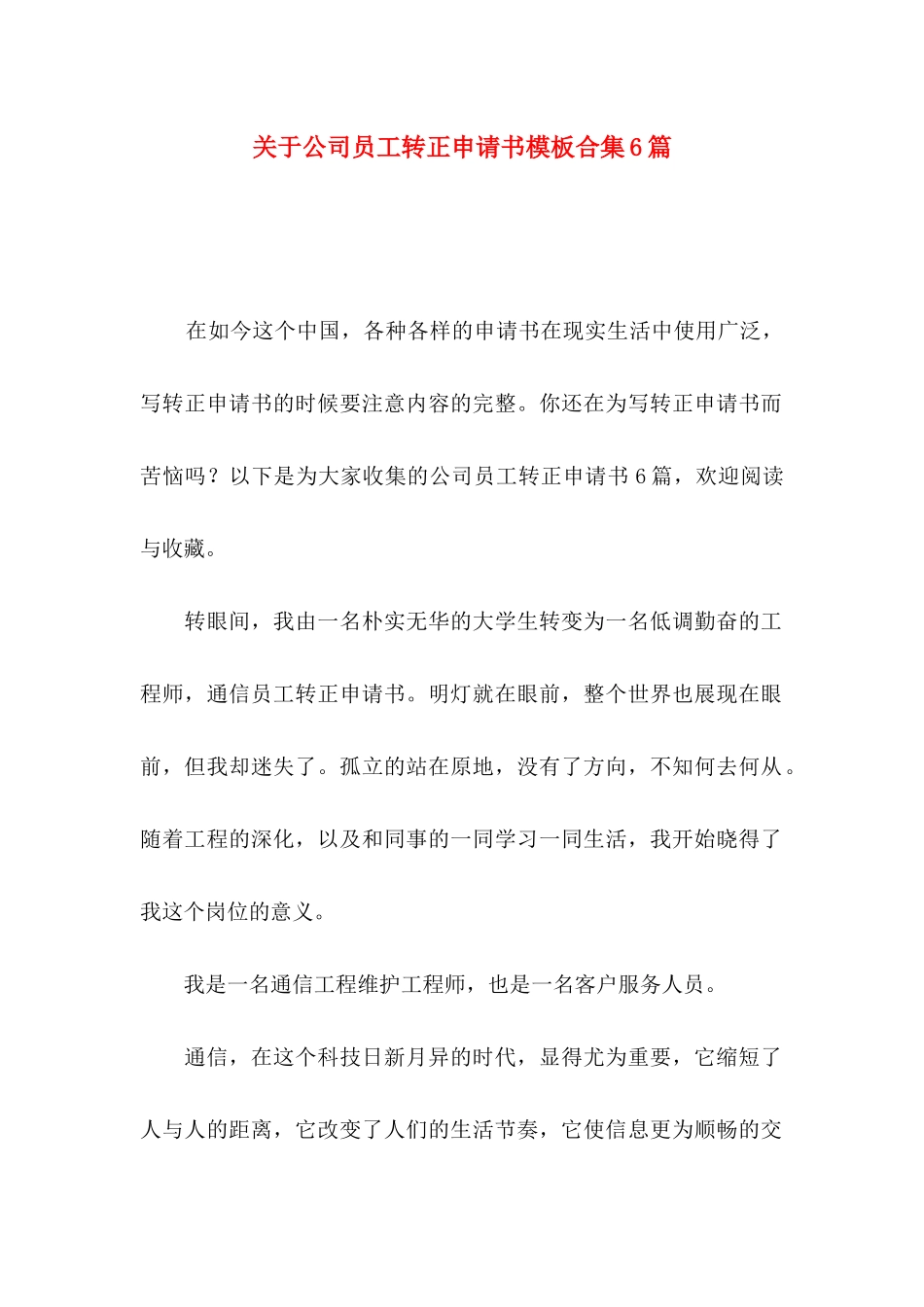 关于公司员工转正申请书模板合集6篇

在如今这个中国，各种各样的申请书在现实生活中使用广泛，写转正申请书的时候要注意内容的完整。你还在为写转正申请书而苦恼吗？以下是为大家收集的公司员工转正申请书6篇，欢迎阅读与收藏。

转眼间，我由一名朴实无华的大学生转变为一名低调勤奋的工程师，通信员工转正申请书。明灯就在眼前，整个世界也展现在眼前，但我却迷失了。孤立的站在原地，没有了方向，不知何去何从。随着工程的深化，以及和同事的一同学习一同生活，我开始晓得了我这个岗位的意义。

我是一名通信工程维护工程师，也是一名客户服务人员。

通信，在这个科技日新月异的时代，显得尤为重要，它缩短了人与人的距离，它改变了人们的生活节奏，它使信息更为顺畅的交